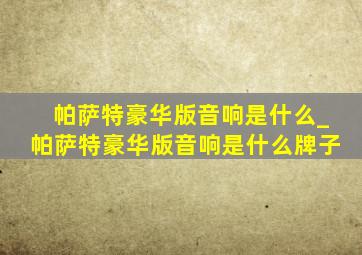 帕萨特豪华版音响是什么_帕萨特豪华版音响是什么牌子